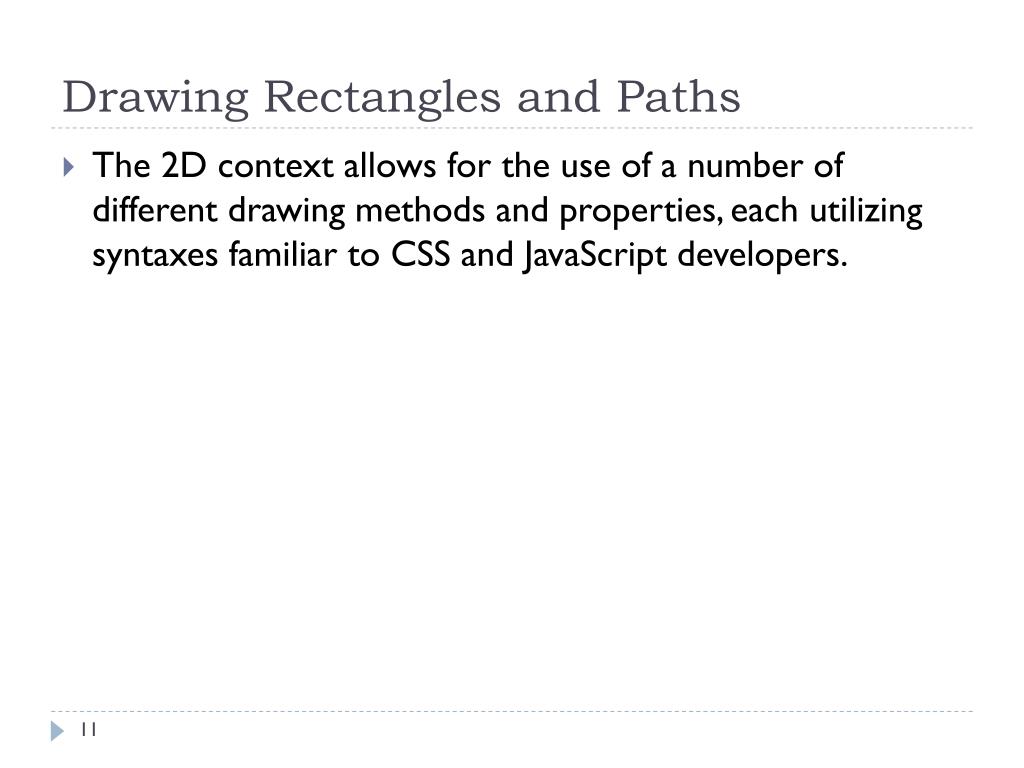 Drawing Rectangles and Paths

The 2D context allows for the use of a number of different drawing methods and properties, each utilizing syntaxes familiar to CSS and JavaScript developers.

11